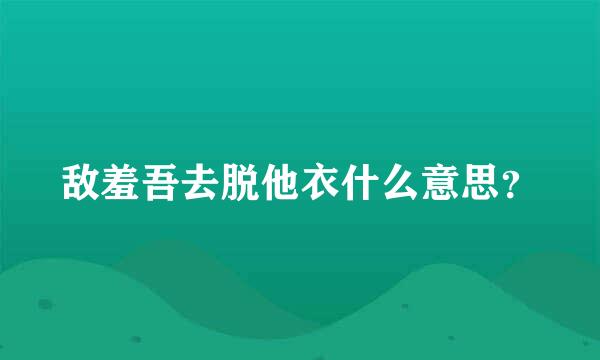 敌羞吾去脱他衣什么意思？